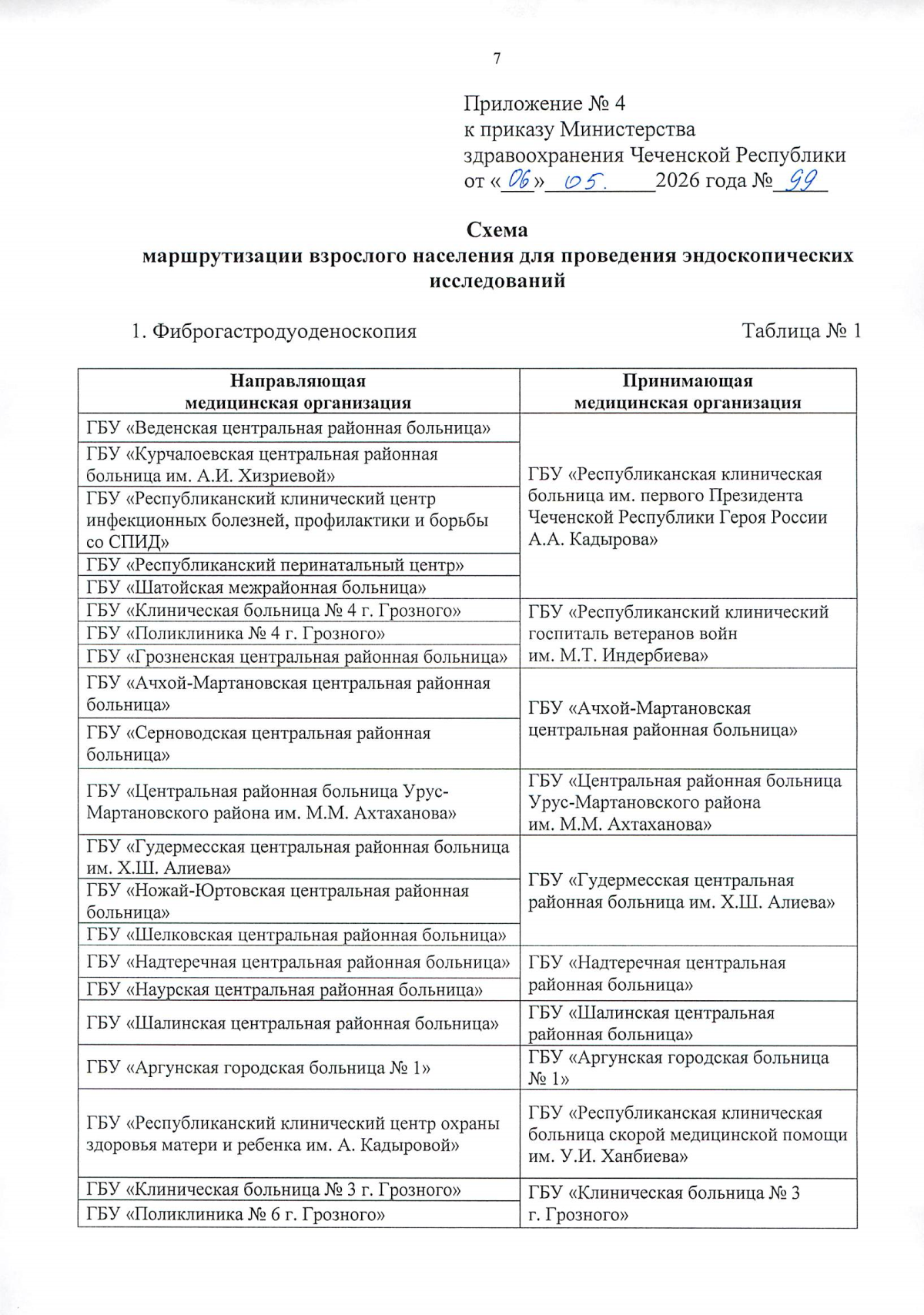 7

Приложение № 4
к приказу Министерства
здравоохранения Чеченской Республики
от «06» 05. 2026 года № 99

Схема
маршрутизации взрослого населения для проведения эндоскопических исследований

1. Фиброгастродуоденоскопия

Таблица № 1

| Направляющая медицинская организация | Принимающая медицинская организация |
|---|---|
| ГБУ «Веденская центральная районная больница» | ГБУ «Республиканская клиническая больница им. первого Президента Чеченской Республики Героя России А.А. Кадырова» |
| ГБУ «Курчалоевская центральная районная больница им. А.И. Хизриевой» | |
| ГБУ «Республиканский клинический центр инфекционных болезней, профилактики и борьбы со СПИД» | |
| ГБУ «Республиканский перинатальный центр» | |
| ГБУ «Шатойская межрайонная больница» | |
| ГБУ «Клиническая больница № 4 г. Грозного» | ГБУ «Республиканский клинический госпиталь ветеранов войн им. М.Т. Индербиева» |
| ГБУ «Поликлиника № 4 г. Грозного» | |
| ГБУ «Грозненская центральная районная больница» | |
| ГБУ «Ачхой-Мартановская центральная районная больница» | ГБУ «Ачхой-Мартановская центральная районная больница» |
| ГБУ «Серноводская центральная районная больница» | |
| ГБУ «Центральная районная больница Урус-Мартановского района им. М.М. Ахтаханова» | ГБУ «Центральная районная больница Урус-Мартановского района им. М.М. Ахтаханова» |
| ГБУ «Гудермесская центральная районная больница им. Х.Ш. Алиева» | ГБУ «Гудермесская центральная районная больница им. Х.Ш. Алиева» |
| ГБУ «Ножай-Юртовская центральная районная больница» | |
| ГБУ «Шелковская центральная районная больница» | |
| ГБУ «Надтеречная центральная районная больница» | ГБУ «Надтеречная центральная районная больница» |
| ГБУ «Наурская центральная районная больница» | |
| ГБУ «Шалинская центральная районная больница» | ГБУ «Шалинская центральная районная больница» |
| ГБУ «Аргунская городская больница № 1» | ГБУ «Аргунская городская больница № 1» |
| ГБУ «Республиканский клинический центр охраны здоровья матери и ребенка им. А. Кадыровой» | ГБУ «Республиканская клиническая больница скорой медицинской помощи им. У.И. Ханбиева» |
| ГБУ «Клиническая больница № 3 г. Грозного» | ГБУ «Клиническая больница № 3 г. Грозного» |
| ГБУ «Поликлиника № 6 г. Грозного» | |